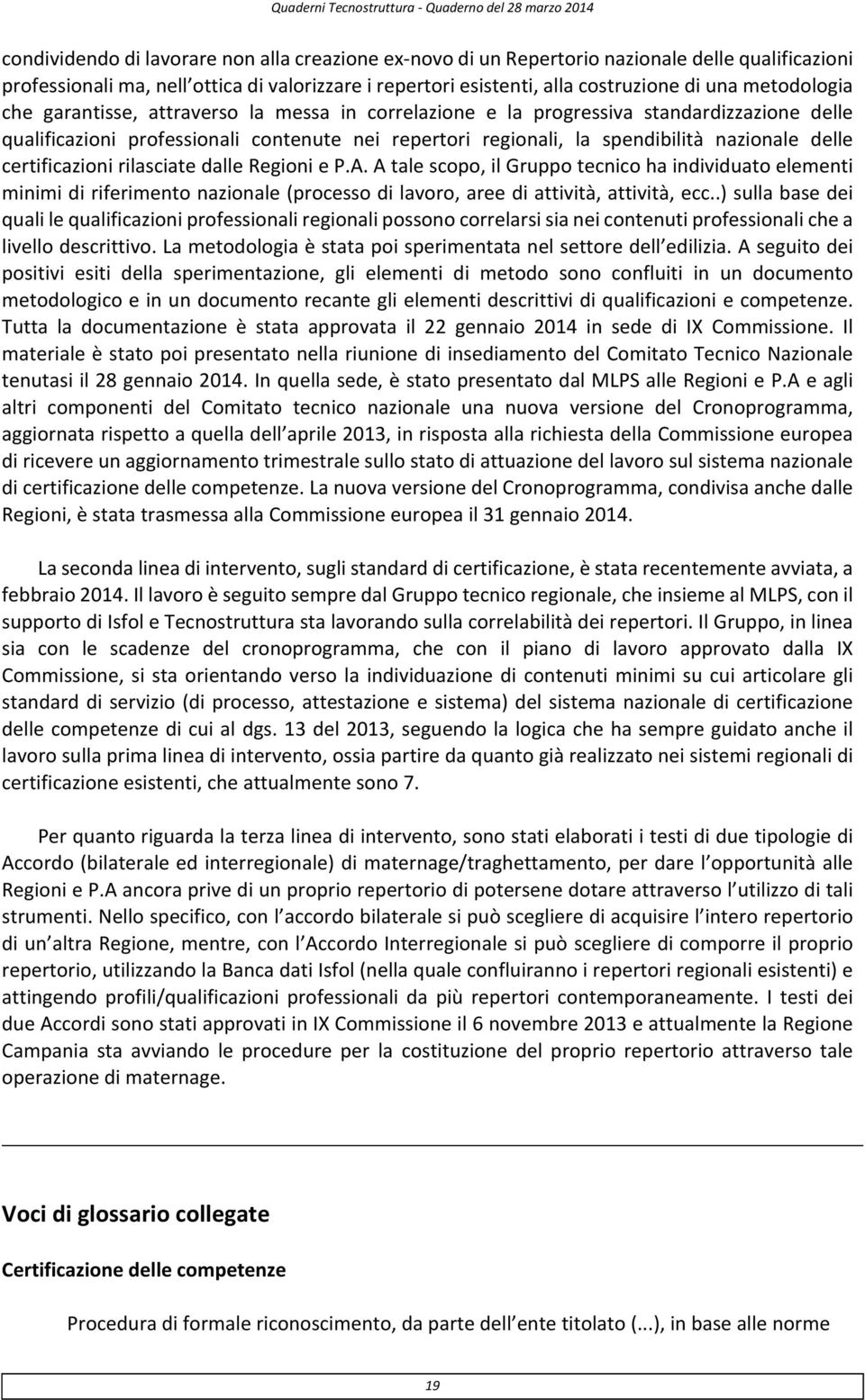 Quaderni Tecnostruttura - Quaderno del 28 marzo 2014

condividendo di lavorare non alla creazione ex-novo di un Repertorio nazionale delle qualificazioni professionali ma, nell ottica di valorizzare i repertori esistenti, alla costruzione di una metodologia che garantisse, attraverso la messa in correlazione e la progressiva standardizzazione delle qualificazioni professionali contenute nei repertori regionali, la spendibilità nazionale delle certificazioni rilasciate dalle Regioni e P.A. A tale scopo, il Gruppo tecnico ha individuato elementi minimi di riferimento nazionale (processo di lavoro, aree di attività, attività, ecc..) sulla base dei quali le qualificazioni professionali regionali possono correlarsi sia nei contenuti professionali che a livello descrittivo. La metodologia è stata poi sperimentata nel settore dell edilizia. A seguito dei positivi esiti della sperimentazione, gli elementi di metodo sono confluiti in un documento metodologico e in un documento recante gli elementi descrittivi di qualificazioni e competenze. Tutta la documentazione è stata approvata il 22 gennaio 2014 in sede di IX Commissione. Il materiale è stato poi presentato nella riunione di insediamento del Comitato Tecnico Nazionale tenutasi il 28 gennaio 2014. In quella sede, è stato presentato dal MLPS alle Regioni e P.A e agli altri componenti del Comitato tecnico nazionale una nuova versione del Cronoprogramma, aggiornata rispetto a quella dell aprile 2013, in risposta alla richiesta della Commissione europea di ricevere un aggiornamento trimestrale sullo stato di attuazione del lavoro sul sistema nazionale di certificazione delle competenze. La nuova versione del Cronoprogramma, condivisa anche dalle Regioni, è stata trasmessa alla Commissione europea il 31 gennaio 2014.

La seconda linea di intervento, sugli standard di certificazione, è stata recentemente avviata, a febbraio 2014. Il lavoro è seguito sempre dal Gruppo tecnico regionale, che insieme al MLPS, con il supporto di Isfol e Tecnostruttura sta lavorando sulla correlabilità dei repertori. Il Gruppo, in linea sia con le scadenze del cronoprogramma, che con il piano di lavoro approvato dalla IX Commissione, si sta orientando verso la individuazione di contenuti minimi su cui articolare gli standard di servizio (di processo, attestazione e sistema) del sistema nazionale di certificazione delle competenze di cui al dgs. 13 del 2013, seguendo la logica che ha sempre guidato anche il lavoro sulla prima linea di intervento, ossia partire da quanto già realizzato nei sistemi regionali di certificazione esistenti, che attualmente sono 7.

Per quanto riguarda la terza linea di intervento, sono stati elaborati i testi di due tipologie di Accordo (bilaterale ed interregionale) di maternage/traghettamento, per dare l opportunità alle Regioni e P.A ancora prive di un proprio repertorio di potersene dotare attraverso l utilizzo di tali strumenti. Nello specifico, con l accordo bilaterale si può scegliere di acquisire l intero repertorio di un altra Regione, mentre, con l Accordo Interregionale si può scegliere di comporre il proprio repertorio, utilizzando la Banca dati Isfol (nella quale confluiranno i repertori regionali esistenti) e attingendo profili/qualificazioni professionali da più repertori contemporaneamente. I testi dei due Accordi sono stati approvati in IX Commissione il 6 novembre 2013 e attualmente la Regione Campania sta avviando le procedure per la costituzione del proprio repertorio attraverso tale operazione di maternage.

Voci di glossario collegate

Certificazione delle competenze

Procedura di formale riconoscimento, da parte dell ente titolato (...), in base alle norme

19